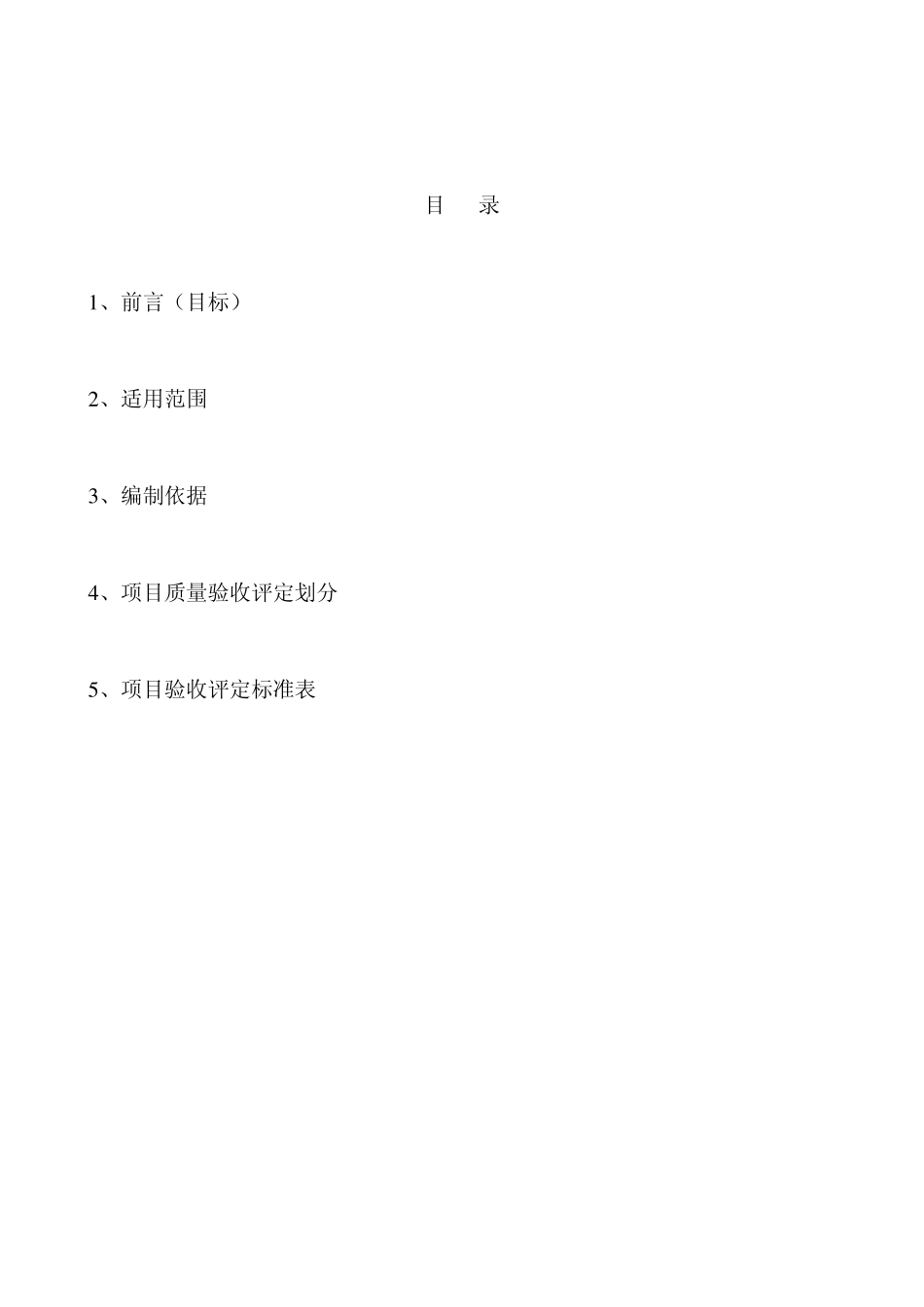 目　录

1、前言（目标）

2、适用范围

3、编制依据

4、项目质量验收评定划分

5、项目验收评定标准表